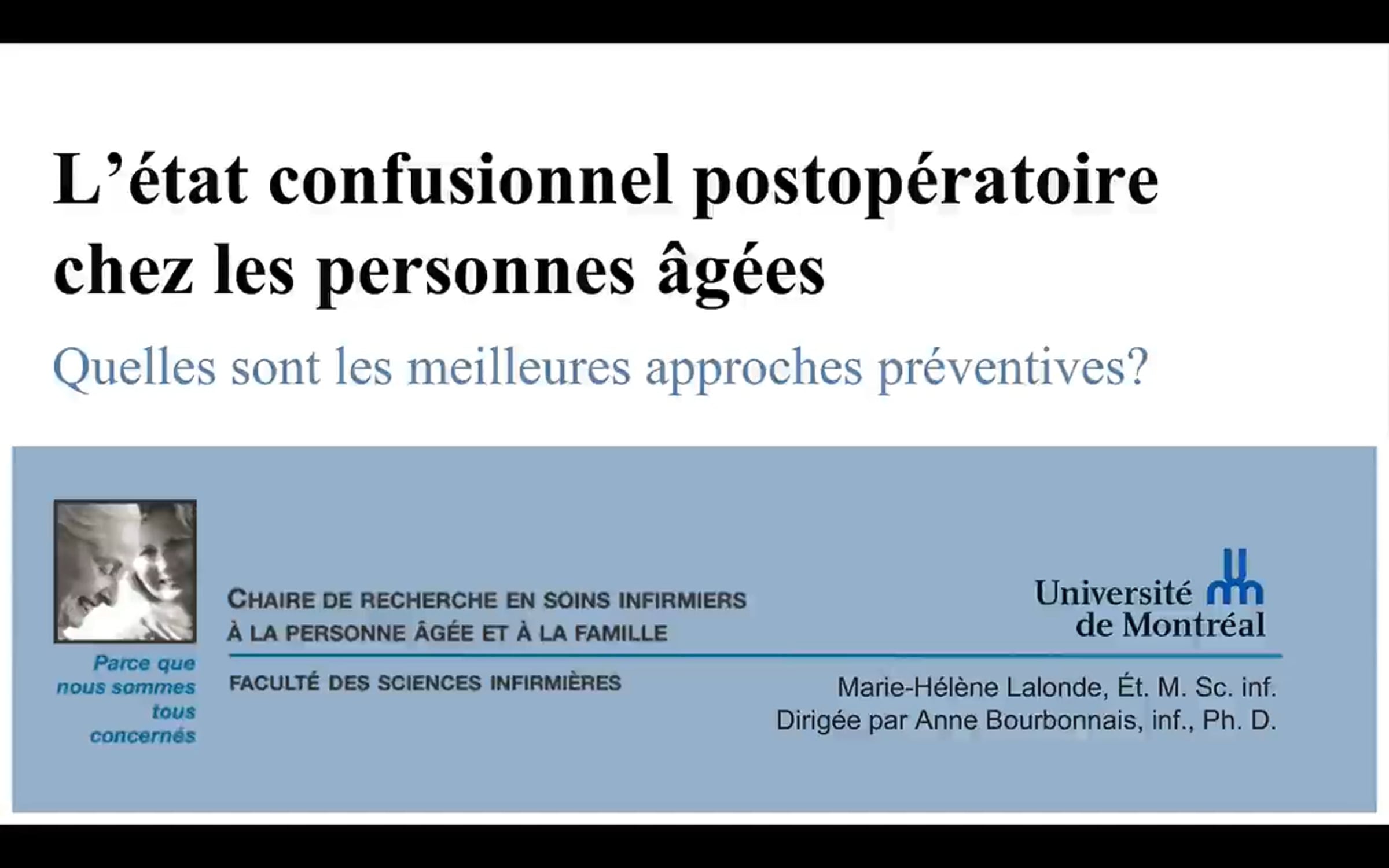 L'état confusionnel postopératoire chez les personnes âgées

Quelles sont les meilleures approches préventives?

Parce que nous sommes tous concernés

CHAIRE DE RECHERCHE EN SOINS INFIRMIERS À LA PERSONNE ÂGÉE ET À LA FAMILLE

FACULTÉ DES SCIENCES INFIRMIÈRES

Université de Montréal

Marie-Hélène Lalonde, Ét. M. Sc. inf.
Dirigée par Anne Bourbonnais, inf., Ph. D.